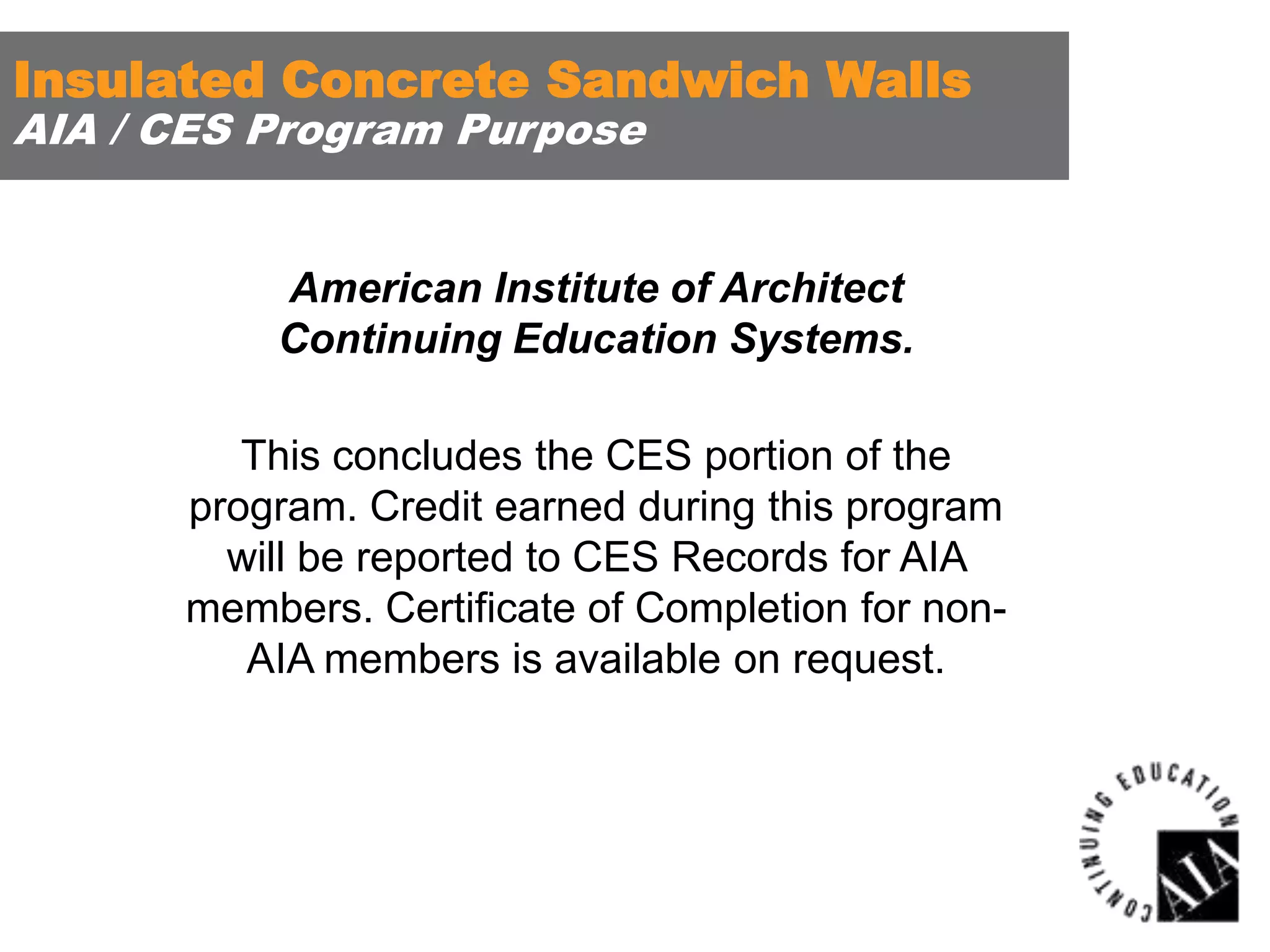 Insulated Concrete Sandwich Walls
AIA / CES Program Purpose

American Institute of Architect Continuing Education Systems.

This concludes the CES portion of the program. Credit earned during this program will be reported to CES Records for AIA members. Certificate of Completion for non-AIA members is available on request.

CONTINUING EDUCATION
AIA